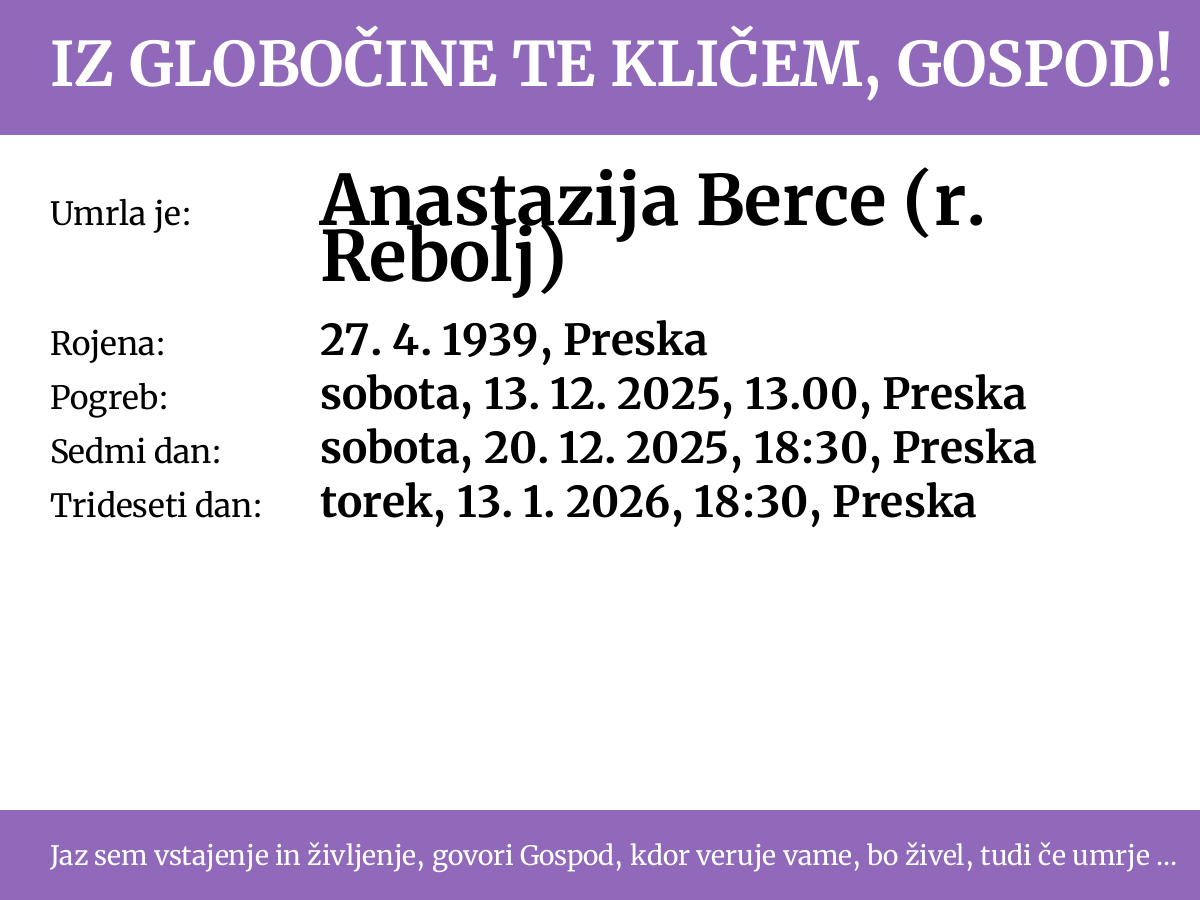 IZ GLOBOČINE TE KLIČEM, GOSPOD!

Umrla je: Anastazija Berce (r. Rebolj)

Rojena: 27. 4. 1939, Preska
Pogreb: sobota, 13. 12. 2025, 13.00, Preska
Sedmi dan: sobota, 20. 12. 2025, 18:30, Preska
Trideseti dan: torek, 13. 1. 2026, 18:30, Preska

Jaz sem vstajenje in življenje, govori Gospod, kdor veruje vame, bo živel, tudi če umrje ...